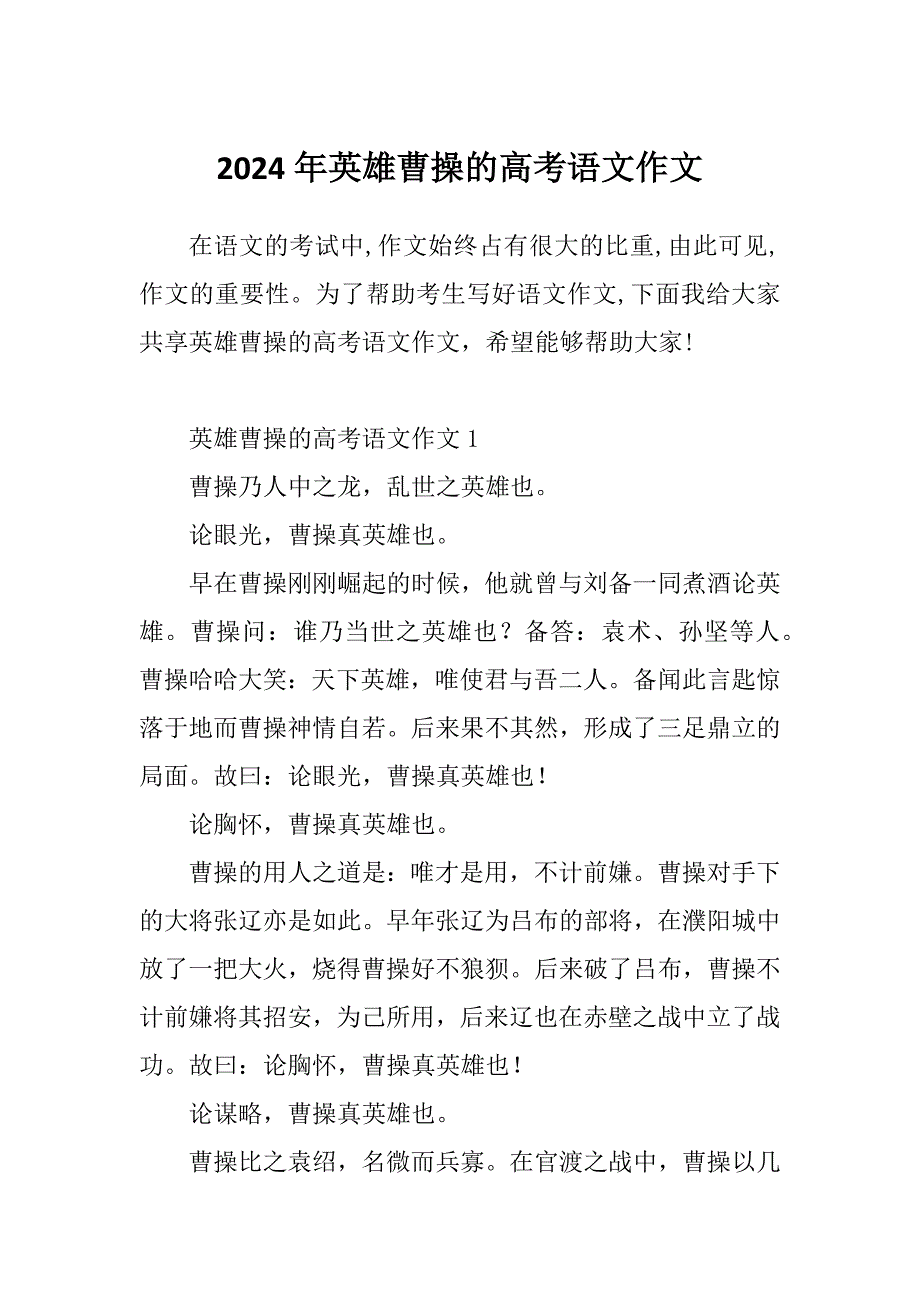 2024 年英雄曹操的高考语文作文

在语文的考试中,作文始终占有很大的比重,由此可见,作文的重要性。为了帮助考生写好语文作文,下面我给大家共享英雄曹操的高考语文作文，希望能够帮助大家!

英雄曹操的高考语文作文 1

曹操乃人中之龙，乱世之英雄也。

论眼光，曹操真英雄也。

早在曹操刚刚崛起的时候，他就曾与刘备一同煮酒论英雄。曹操问：谁乃当世之英雄也？备答：袁术、孙坚等人。曹操哈哈大笑：天下英雄，唯使君与吾二人。备闻此言匙惊落于地而曹操神情自若。后来果不其然，形成了三足鼎立的局面。故曰：论眼光，曹操真英雄也!

论胸怀，曹操真英雄也。

曹操的用人之道是：唯才是用，不计前嫌。曹操对手下的大将张辽亦是如此。早年张辽为吕布的部将，在濮阳城中放了一把大火，烧得曹操好不狼狈。后来破了吕布，曹操不计前嫌将其招安，为己所用，后来辽也在赤壁之战中立了战功。故曰：论胸怀，曹操真英雄也!

论谋略，曹操真英雄也。

曹操比之袁绍，名微而兵寡。在官渡之战中，曹操以几